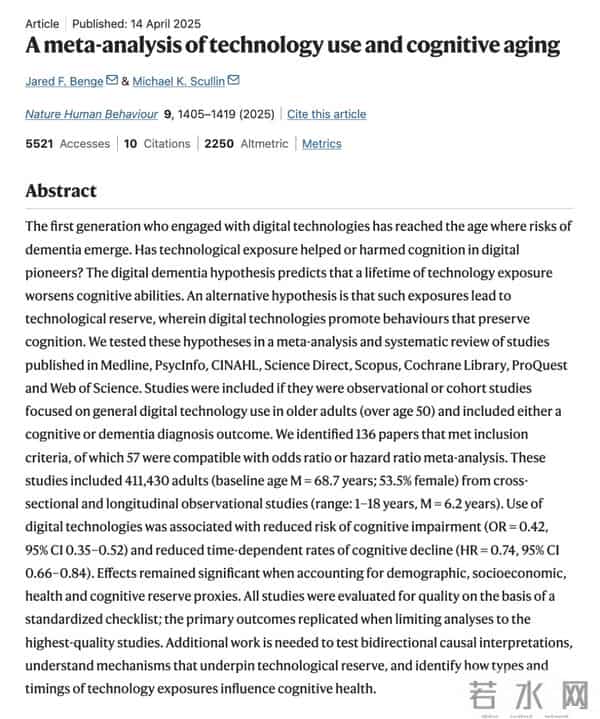 Article | Published: 14 April 2025

A meta-analysis of technology use and cognitive aging

Jared F. Benge & Michael K. Scullin

Nature Human Behaviour 9, 1405–1419 (2025) | Cite this article

5521 Accesses | 10 Citations | 2250 Altmetric | Metrics

Abstract

The first generation who engaged with digital technologies has reached the age where risks of dementia emerge. Has technological exposure helped or harmed cognition in digital pioneers? The digital dementia hypothesis predicts that a lifetime of technology exposure worsens cognitive abilities. An alternative hypothesis is that such exposures lead to technological reserve, wherein digital technologies promote behaviours that preserve cognition. We tested these hypotheses in a meta-analysis and systematic review of studies published in Medline, PsycInfo, CINAHL, Science Direct, Scopus, Cochrane Library, ProQuest and Web of Science. Studies were included if they were observational or cohort studies focused on general digital technology use in older adults (over age 50) and included either a cognitive or dementia diagnosis outcome. We identified 136 papers that met inclusion criteria, of which 57 were compatible with odds ratio or hazard ratio meta-analysis. These studies included 411,430 adults (baseline age M = 68.7 years; 53.5% female) from cross-sectional and longitudinal observational studies (range: 1–18 years, M = 6.2 years). Use of digital technologies was associated with reduced risk of cognitive impairment (OR = 0.42, 95% CI 0.35–0.52) and reduced time-dependent rates of cognitive decline (HR = 0.74, 95% CI 0.66–0.84). Effects remained significant when accounting for demographic, socioeconomic, health and cognitive reserve proxies. All studies were evaluated for quality on the basis of a standardized checklist; the primary outcomes replicated when limiting analyses to the highest-quality studies. Additional work is needed to test bidirectional causal interpretations, understand mechanisms that underpin technological reserve, and identify how types and timings of technology exposures influence cognitive health.

若水网